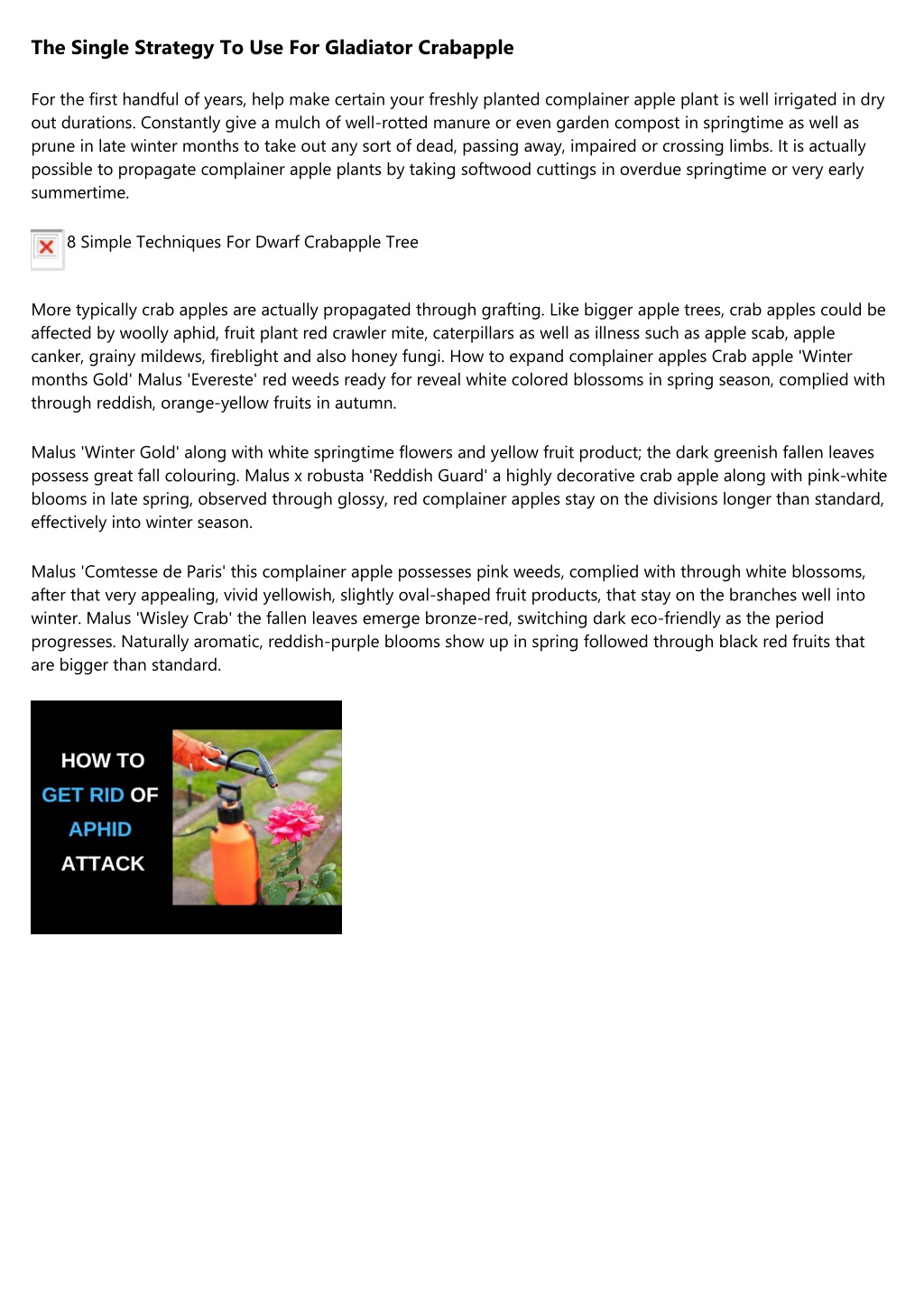 The Single Strategy To Use For Gladiator Crabapple

For the first handful of years, help make certain your freshly planted complainer apple plant is well irrigated in dry out durations. Constantly give a mulch of well-rotted manure or even garden compost in springtime as well as prune in late winter months to take out any sort of dead, passing away, impaired or crossing limbs. It is actually possible to propagate complainer apple plants by taking softwood cuttings in overdue springtime or very early summertime.

8 Simple Techniques For Dwarf Crabapple Tree

More typically crab apples are actually propagated through grafting. Like bigger apple trees, crab apples could be affected by woolly aphid, fruit plant red crawler mite, caterpillars as well as illness such as apple scab, apple canker, grainy mildews, fireblight and also honey fungi. How to expand complainer apples Crab apple 'Winter months Gold' Malus 'Evereste' red weeds ready for reveal white colored blossoms in spring season, complied with through reddish, orange-yellow fruits in autumn.

Malus 'Winter Gold' along with white springtime flowers and yellow fruit product; the dark greenish fallen leaves possess great fall colouring. Malus x robusta 'Reddish Guard' a highly decorative crab apple along with pink-white blooms in late spring, observed through glossy, red complainer apples stay on the divisions longer than standard, effectively into winter season.

Malus 'Comtesse de Paris' this complainer apple possesses pink weeds, complied with through white blossoms, after that very appealing, vivid yellowish, slightly oval-shaped fruit products, that stay on the branches well into winter. Malus 'Wisley Crab' the fallen leaves emerge bronze-red, switching dark eco-friendly as the period progresses. Naturally aromatic, reddish-purple blooms show up in spring followed through black red fruits that are bigger than standard.

HOW TO GET RID OF APHID ATTACK